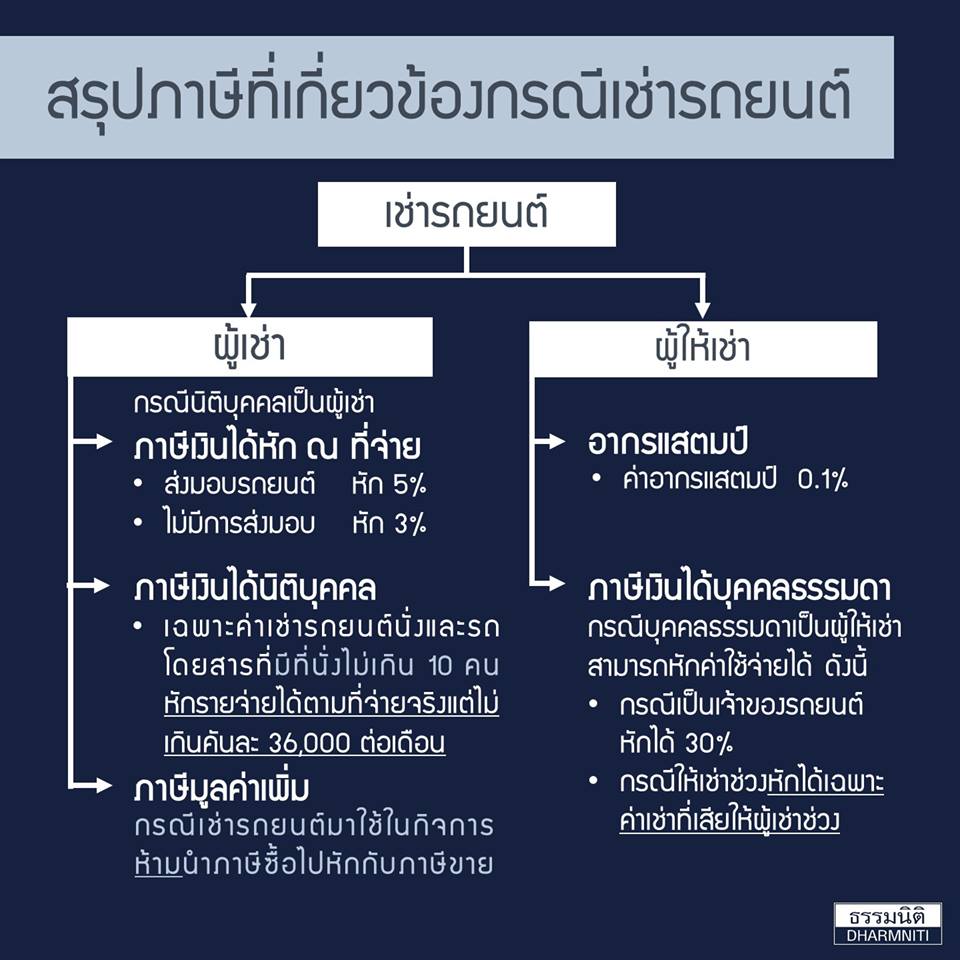 สรุปภาษีที่เกี่ยวข้องกรณีเช่ารถยนต์

เช่ารถยนต์

ผู้เช่า

กรณีนิติบุคคลเป็นผู้เช่า

ภาษีเงินได้หัก ณ ที่จ่าย
• ส่งมอบรถยนต์ หัก 5%
• ไม่มีการส่งมอบ หัก 3%

ภาษีเงินได้นิติบุคคล
• เฉพาะค่าเช่ารถยนต์นั่งและรถโดยสารที่มีที่นั่งไม่เกิน 10 คน หักรายจ่ายได้ตามที่จ่ายจริงแต่ไม่เกินคันละ 36,000 ต่อเดือน

ภาษีมูลค่าเพิ่ม
กรณีเช่ารถยนต์มาใช้ในกิจการ ห้ามนำภาษีซื้อไปหักกับภาษีขาย

ผู้ให้เช่า

อากรแสตมป์
• ค่าอากรแสตมป์ 0.1%

ภาษีเงินได้บุคคลธรรมดา
กรณีบุคคลธรรมดาเป็นผู้ให้เช่า สามารถหักค่าใช้จ่ายได้ ดังนี้
• กรณีเป็นเจ้าของรถยนต์ หักได้ 30%
• กรณีให้เช่าช่วงหักได้เฉพาะค่าเช่าที่เสียให้ผู้เช่าช่วง

ธรรมนิติ
DHARMNITI